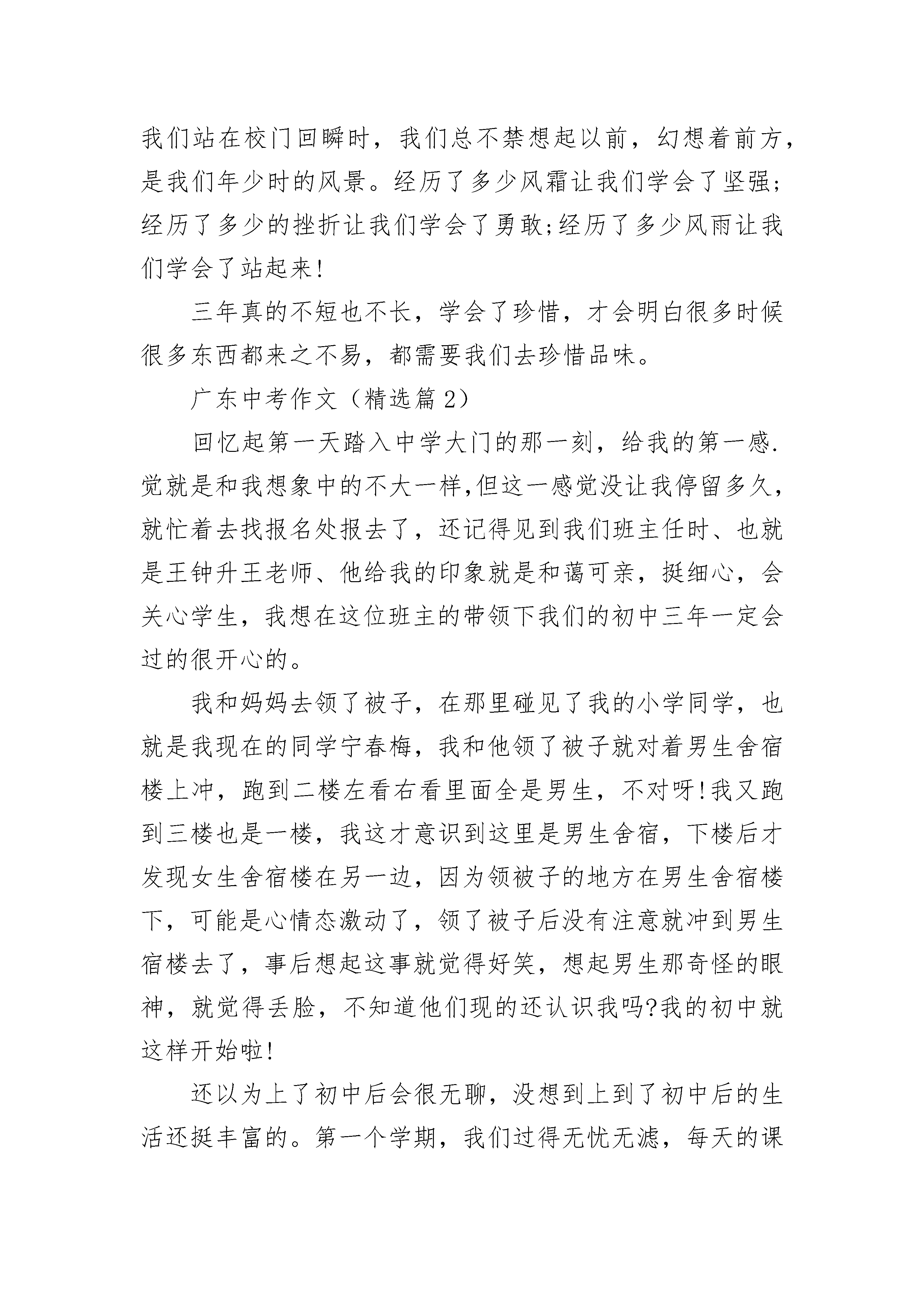 我们站在校门回瞬时，我们总不禁想起以前，幻想着前方，是我们年少时的风景。经历了多少风霜让我们学会了坚强；经历了多少的挫折让我们学会了勇敢;经历了多少风雨让我们学会了站起来!

三年真的不短也不长，学会了珍惜，才会明白很多时候很多东西都来之不易，都需要我们去珍惜品味。

广东中考作文（精选篇2）

回忆起第一天踏入中学大门的那一刻，给我的第一感.觉就是和我想象中的不大一样,但这一感觉没让我停留多久，就忙着去找报名处报去了，还记得见到我们班主任时、也就是王钟升王老师、他给我的印象就是和蔼可亲，挺细心，会关心学生，我想在这位班主的带领下我们的初中三年一定会过的很开心的。

我和妈妈去领了被子，在那里碰见了我的小学同学，也就是我现在的同学宁春梅，我和他领了被子就对着男生舍宿楼上冲，跑到二楼左看右看里面全是男生，不对呀!我又跑到三楼也是一楼，我这才意识到这里是男生舍宿，下楼后才发现女生舍宿楼在另一边，因为领被子的地方在男生舍宿楼下，可能是心情态激动了，领了被子后没有注意就冲到男生宿楼去了，事后想起这事就觉得好笑，想起男生那奇怪的眼神，就觉得丢脸，不知道他们现的还认识我吗?我的初中就这样开始啦!

还以为上了初中后会很无聊，没想到上到了初中后的生活还挺丰富的。第一个学期，我们过得无忧无滤，每天的课